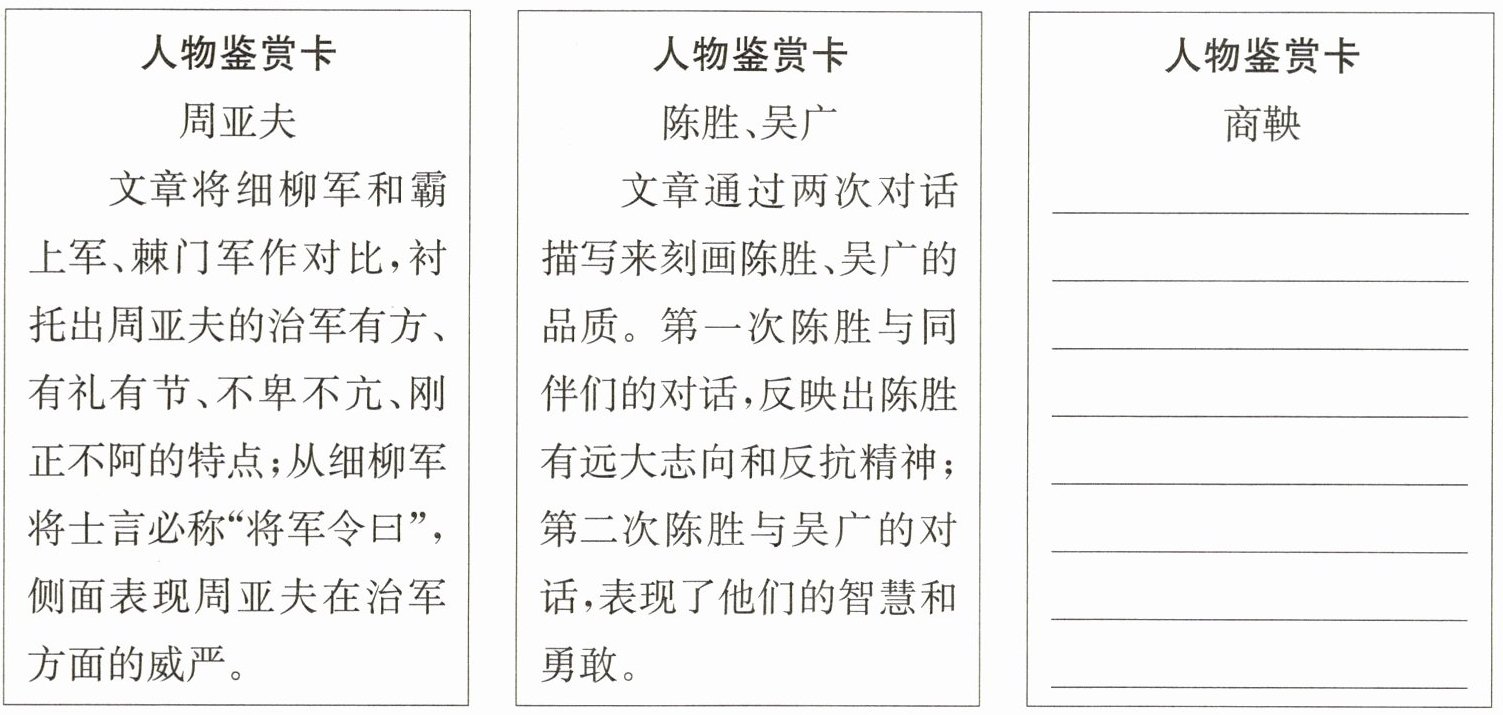 人物鉴赏卡

周亚夫

文章将细柳军和霸上军、棘门军作对比，衬托出周亚夫的治军有方、有礼有节、不卑不亢、刚正不阿的特点；从细柳军将士言必称“将军令曰”，侧面表现周亚夫在治军方面的威严。

人物鉴赏卡

陈胜、吴广

文章通过两次对话描写来刻画陈胜、吴广的品质。第一次陈胜与同伴们的对话，反映出陈胜有远大志向和反抗精神；第二次陈胜与吴广的对话，表现了他们的智慧和勇敢。

人物鉴赏卡

商鞅